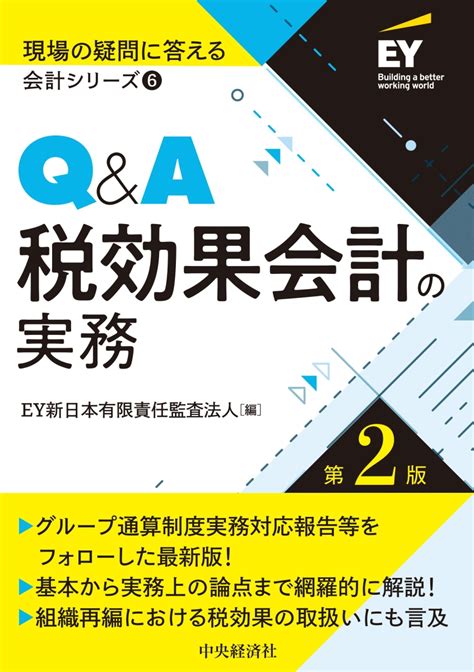 現場の疑問に答える
会計シリーズ❻

EY
Building a better working world

Q&A
税効果会計の
実務

EY新日本有限責任監査法人［編］

第2版

▶グループ通算制度実務対応報告等をフォローした最新版！
▶基本から実務上の論点まで網羅的に解説！
▶組織再編における税効果の取扱いにも言及

中央経済社